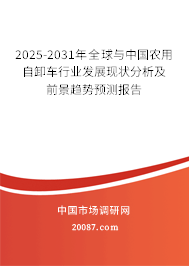 2025-2031年全球与中国农用自卸车行业发展现状分析及前景趋势预测报告

中国市场调研网

20087.com